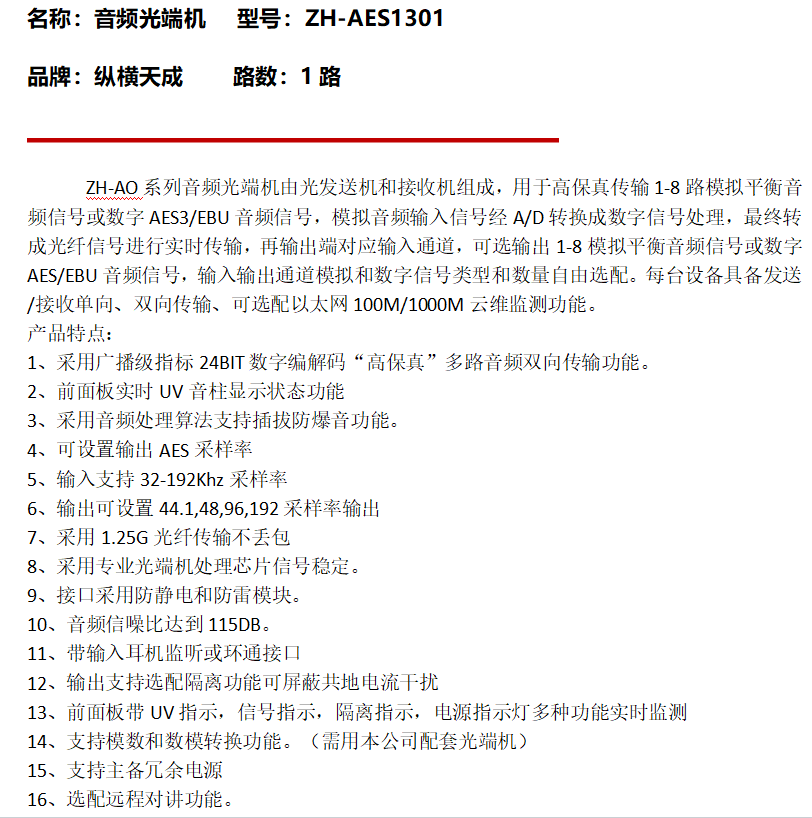 名称：音频光端机　型号：ZH-AES1301

品牌：纵横天成　路数：1 路

ZH-AO 系列音频光端机由光发送机和接收机组成，用于高保真传输 1-8 路模拟平衡音频信号或数字 AES3/EBU 音频信号，模拟音频输入信号经 A/D 转换成数字信号处理，最终转成光纤信号进行实时传输，再输出端对应输入通道，可选输出 1-8 模拟平衡音频信号或数字 AES/EBU 音频信号，输入输出通道模拟和数字信号类型和数量自由选配。每台设备具备发送/接收单向、双向传输、可选配以太网 100M/1000M 云维监测功能。
产品特点：
1、采用广播级指标 24BIT 数字编解码“高保真”多路音频双向传输功能。
2、前面板实时 UV 音柱显示状态功能
3、采用音频处理算法支持插拔防爆音功能。
4、可设置输出 AES 采样率
5、输入支持 32-192Khz 采样率
6、输出可设置 44.1,48,96,192 采样率输出
7、采用 1.25G 光纤传输不丢包
8、采用专业光端机处理芯片信号稳定。
9、接口采用防静电和防雷模块。
10、音频信噪比达到 115DB。
11、带输入耳机监听或环通接口
12、输出支持选配隔离功能可屏蔽共地电流干扰
13、前面板带 UV 指示，信号指示，隔离指示，电源指示灯多种功能实时监测
14、支持模数和数模转换功能。（需用本公司配套光端机）
15、支持主备冗余电源
16、选配远程对讲功能。